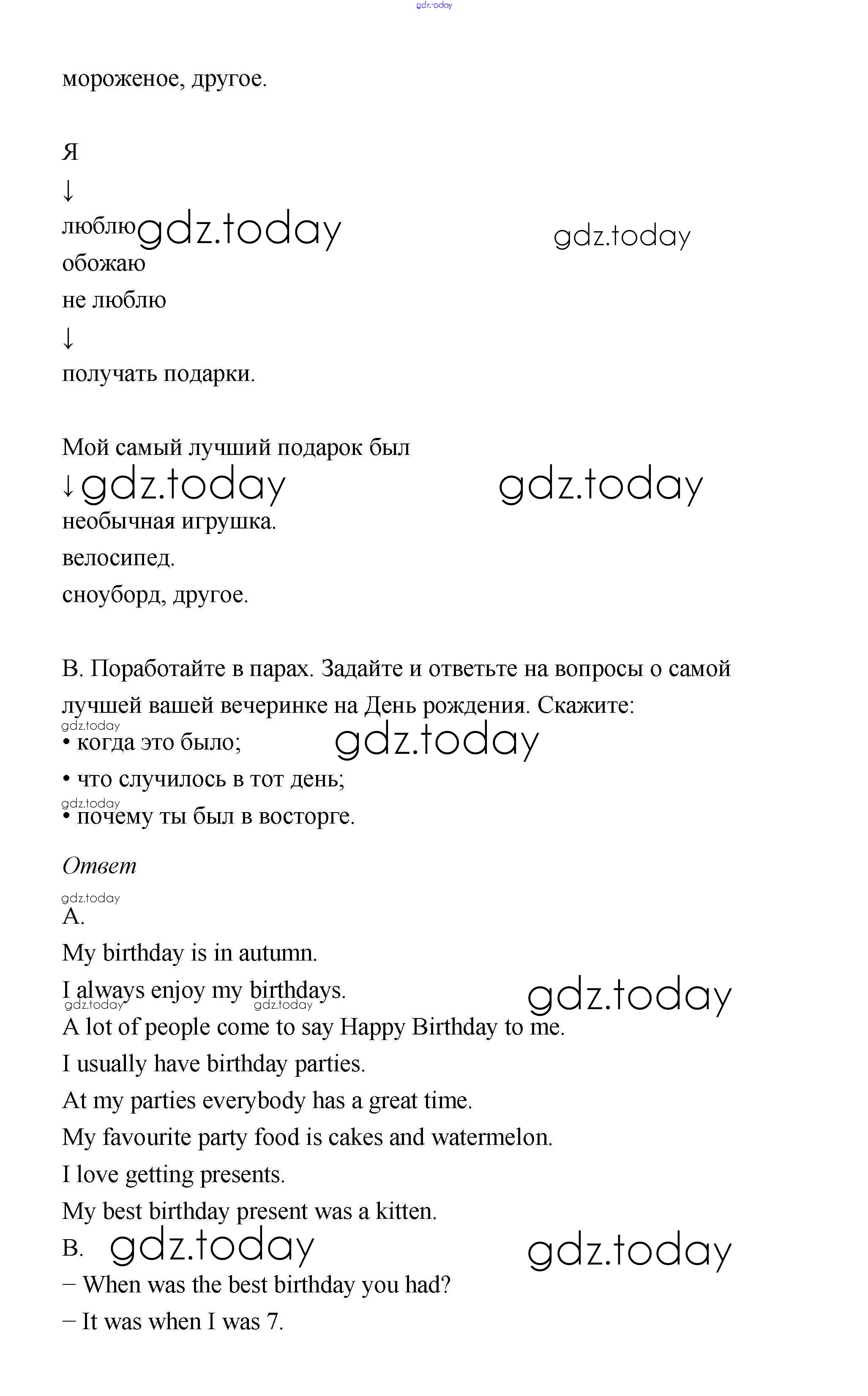 gdz.today

мороженое, другое.

Я
↓
люблю gdz.today gdz.today
обожаю
не люблю
↓
получать подарки.

Мой самый лучший подарок был
↓ gdz.today gdz.today
необычная игрушка.
велосипед.
сноуборд, другое.

B. Поработайте в парах. Задайте и ответьте на вопросы о самой лучшей вашей вечеринке на День рождения. Скажите:
gdz.today
• когда это было; gdz.today
• что случилось в тот день;
gdz.today
• почему ты был в восторге.

Ответ

gdz.today
A.
My birthday is in autumn.
I always enjoy my birthdays. gdz.today
gdz.today gdz.today
A lot of people come to say Happy Birthday to me.
I usually have birthday parties.
At my parties everybody has a great time.
My favourite party food is cakes and watermelon.
I love getting presents.
My best birthday present was a kitten.
B. gdz.today gdz.today
– When was the best birthday you had?
– It was when I was 7.